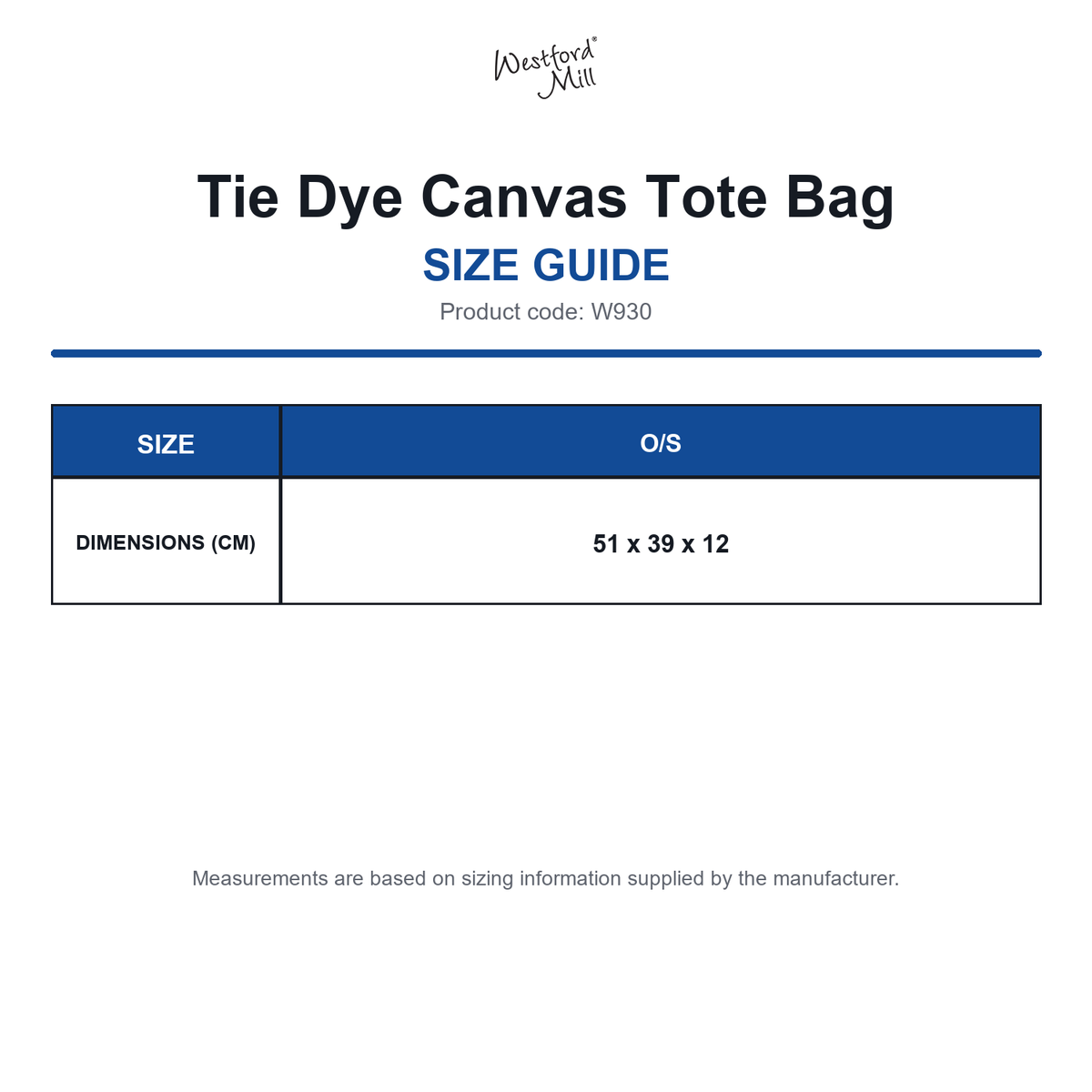 Westford Mill®

Tie Dye Canvas Tote Bag

SIZE GUIDE

Product code: W930

| SIZE | O/S |
|---|---|
| DIMENSIONS (CM) | 51 x 39 x 12 |

Measurements are based on sizing information supplied by the manufacturer.